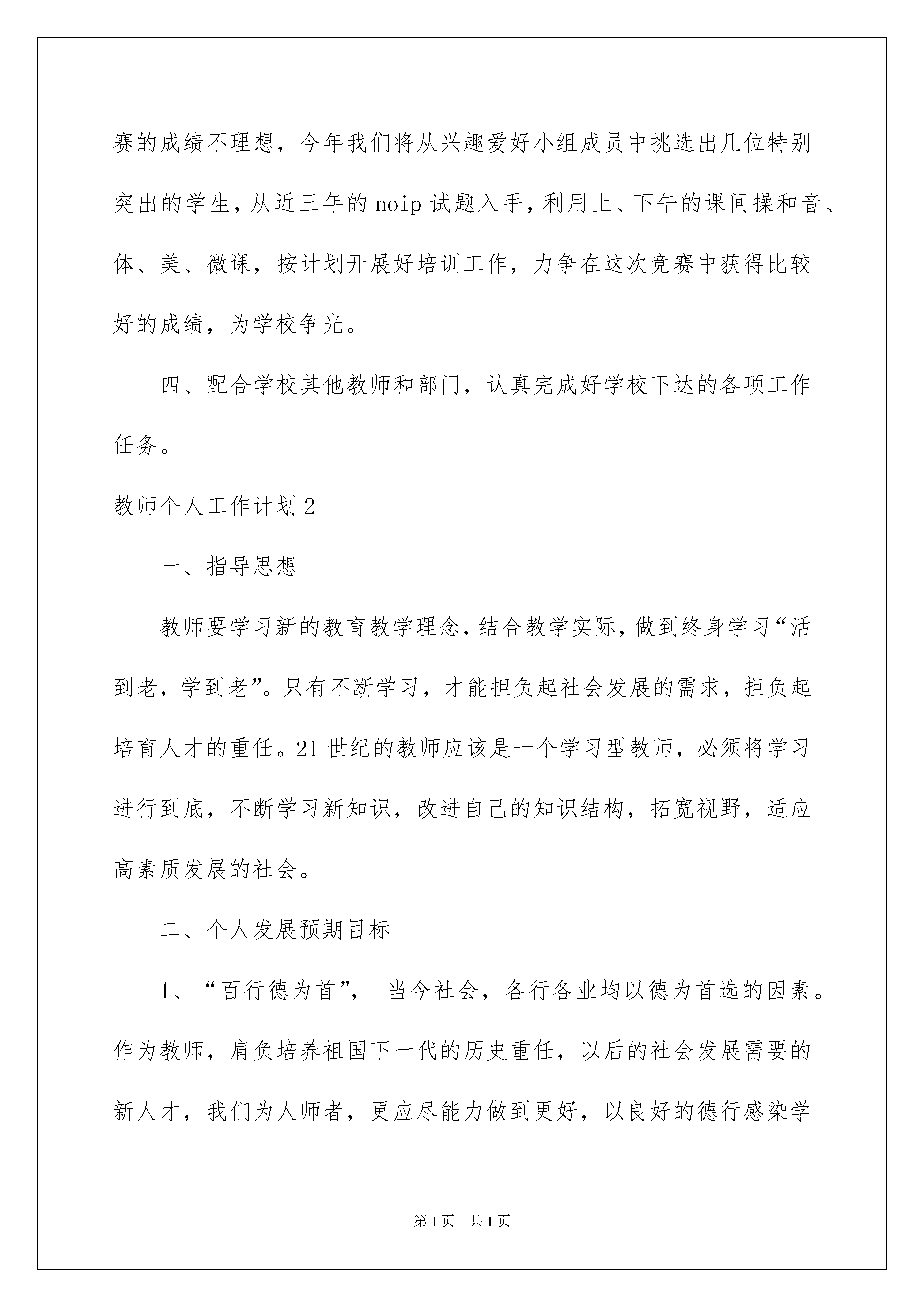 赛的成绩不理想，今年我们将从兴趣爱好小组成员中挑选出几位特别突出的学生，从近三年的noip试题入手，利用上、下午的课间操和音、体、美、微课，按计划开展好培训工作，力争在这次竞赛中获得比较好的成绩，为学校争光。

四、配合学校其他教师和部门，认真完成好学校下达的各项工作任务。

教师个人工作计划2

一、指导思想

教师要学习新的教育教学理念，结合教学实际，做到终身学习“活到老，学到老”。只有不断学习，才能担负起社会发展的需求，担负起培育人才的重任。21世纪的教师应该是一个学习型教师，必须将学习进行到底，不断学习新知识，改进自己的知识结构，拓宽视野，适应高素质发展的社会。

二、个人发展预期目标

1、“百行德为首”， 当今社会，各行各业均以德为首选的因素。作为教师，肩负培养祖国下一代的历史重任，以后的社会发展需要的新人才，我们为人师者，更应尽能力做到更好，以良好的德行感染学

第1页 共1页